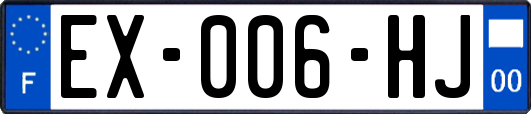 F
EX-006-HJ
00